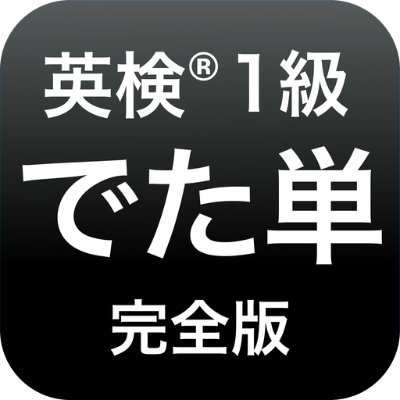 英検® 1級
でた単
完全版